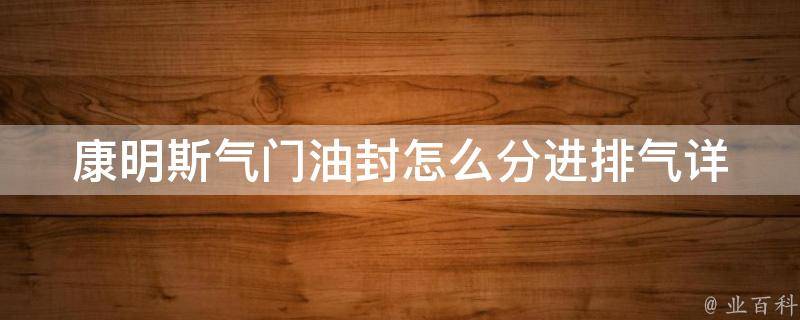 康明斯气门油封怎么分进排气详

@ 业百科